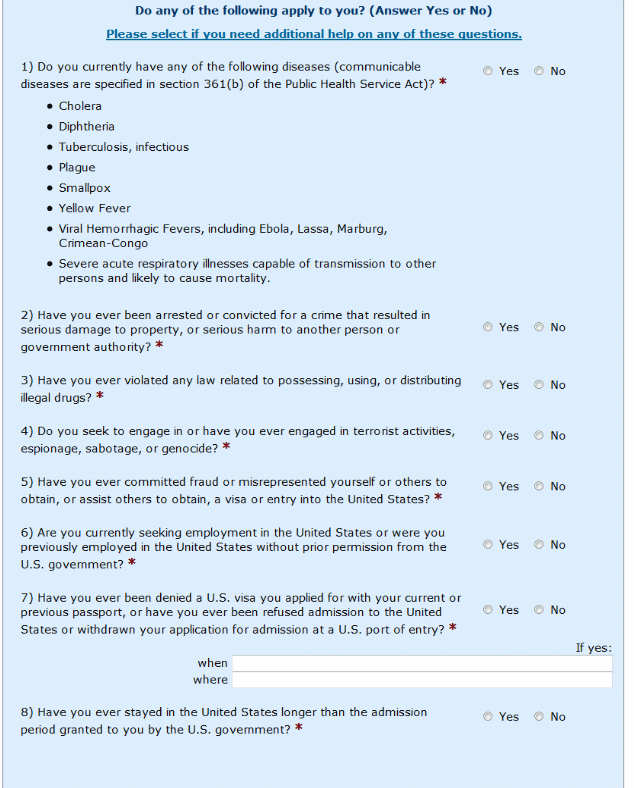 Do any of the following apply to you? (Answer Yes or No)

Please select if you need additional help on any of these questions.

1) Do you currently have any of the following diseases (communicable diseases are specified in section 361(b) of the Public Health Service Act)? * Yes No

- Cholera
- Diphtheria
- Tuberculosis, infectious
- Plague
- Smallpox
- Yellow Fever
- Viral Hemorrhagic Fevers, including Ebola, Lassa, Marburg, Crimean-Congo
- Severe acute respiratory illnesses capable of transmission to other persons and likely to cause mortality.

2) Have you ever been arrested or convicted for a crime that resulted in serious damage to property, or serious harm to another person or government authority? * Yes No

3) Have you ever violated any law related to possessing, using, or distributing illegal drugs? * Yes No

4) Do you seek to engage in or have you ever engaged in terrorist activities, espionage, sabotage, or genocide? * Yes No

5) Have you ever committed fraud or misrepresented yourself or others to obtain, or assist others to obtain, a visa or entry into the United States? * Yes No

6) Are you currently seeking employment in the United States or were you previously employed in the United States without prior permission from the U.S. government? * Yes No

7) Have you ever been denied a U.S. visa you applied for with your current or previous passport, or have you ever been refused admission to the United States or withdrawn your application for admission at a U.S. port of entry? * Yes No

If yes:
when
where

8) Have you ever stayed in the United States longer than the admission period granted to you by the U.S. government? * Yes No